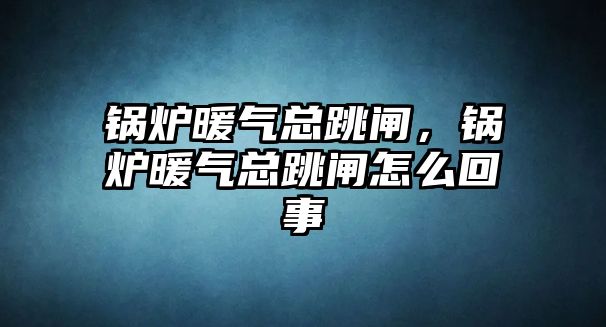 锅炉暖气总跳闸，锅炉暖气总跳闸怎么回事